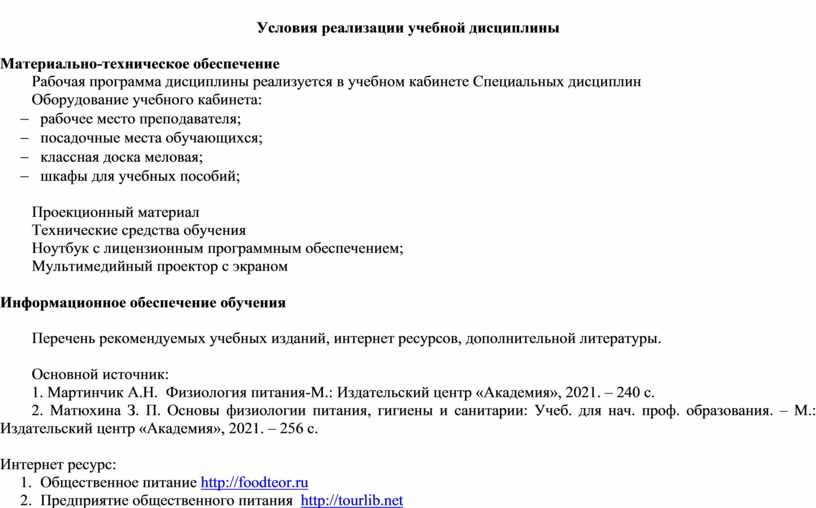 Условия реализации учебной дисциплины

Материально-техническое обеспечение
Рабочая программа дисциплины реализуется в учебном кабинете Специальных дисциплин
Оборудование учебного кабинета:
– рабочее место преподавателя;
– посадочные места обучающихся;
– классная доска меловая;
– шкафы для учебных пособий;

Проекционный материал
Технические средства обучения
Ноутбук с лицензионным программным обеспечением;
Мультимедийный проектор с экраном

Информационное обеспечение обучения

Перечень рекомендуемых учебных изданий, интернет ресурсов, дополнительной литературы.

Основной источник:
1. Мартинчик А.Н. Физиология питания-М.: Издательский центр «Академия», 2021. – 240 с.
2. Матюхина З. П. Основы физиологии питания, гигиены и санитарии: Учеб. для нач. проф. образования. – М.: Издательский центр «Академия», 2021. – 256 с.

Интернет ресурс:
1. Общественное питание http://foodteor.ru
2. Предприятие общественного питания http://tourlib.net